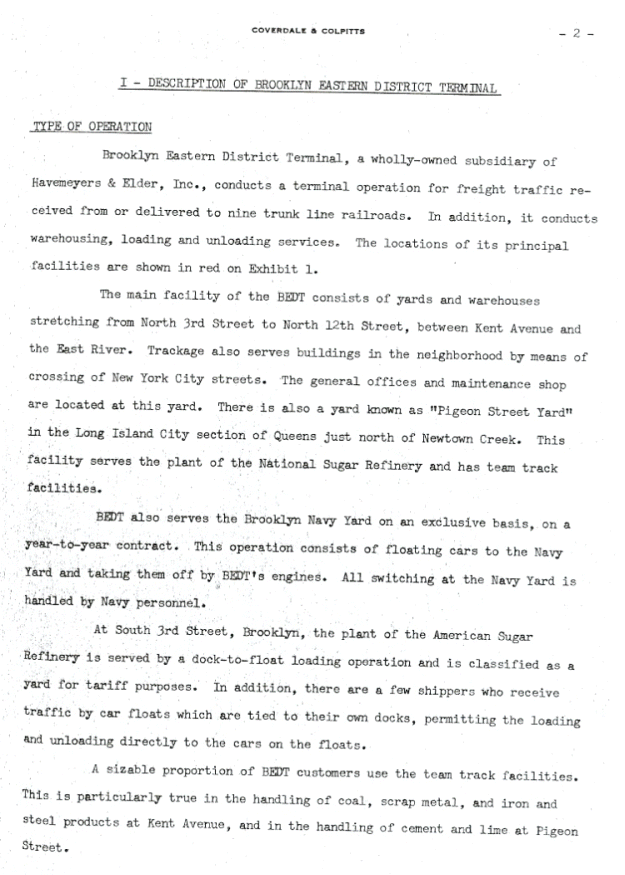 COVERDALE & COLPITTS

- 2 -

I - DESCRIPTION OF BROOKLYN EASTERN DISTRICT TERMINAL

TYPE OF OPERATION

Brooklyn Eastern District Terminal, a wholly-owned subsidiary of Havemeyers & Elder, Inc., conducts a terminal operation for freight traffic received from or delivered to nine trunk line railroads. In addition, it conducts warehousing, loading and unloading services. The locations of its principal facilities are shown in red on Exhibit 1.

The main facility of the BEDT consists of yards and warehouses stretching from North 3rd Street to North 12th Street, between Kent Avenue and the East River. Trackage also serves buildings in the neighborhood by means of crossing of New York City streets. The general offices and maintenance shop are located at this yard. There is also a yard known as "Pigeon Street Yard" in the Long Island City section of Queens just north of Newtown Creek. This facility serves the plant of the National Sugar Refinery and has team track facilities.

BEDT also serves the Brooklyn Navy Yard on an exclusive basis, on a year-to-year contract. This operation consists of floating cars to the Navy Yard and taking them off by BEDT's engines. All switching at the Navy Yard is handled by Navy personnel.

At South 3rd Street, Brooklyn, the plant of the American Sugar Refinery is served by a dock-to-float loading operation and is classified as a yard for tariff purposes. In addition, there are a few shippers who receive traffic by car floats which are tied to their own docks, permitting the loading and unloading directly to the cars on the floats.

A sizable proportion of BEDT customers use the team track facilities. This is particularly true in the handling of coal, scrap metal, and iron and steel products at Kent Avenue, and in the handling of cement and lime at Pigeon Street.